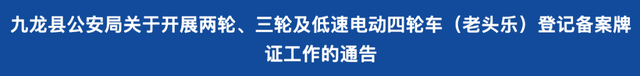 九龙县公安局关于开展两轮、三轮及低速电动四轮车（老头乐）登记备案牌证工作的通告